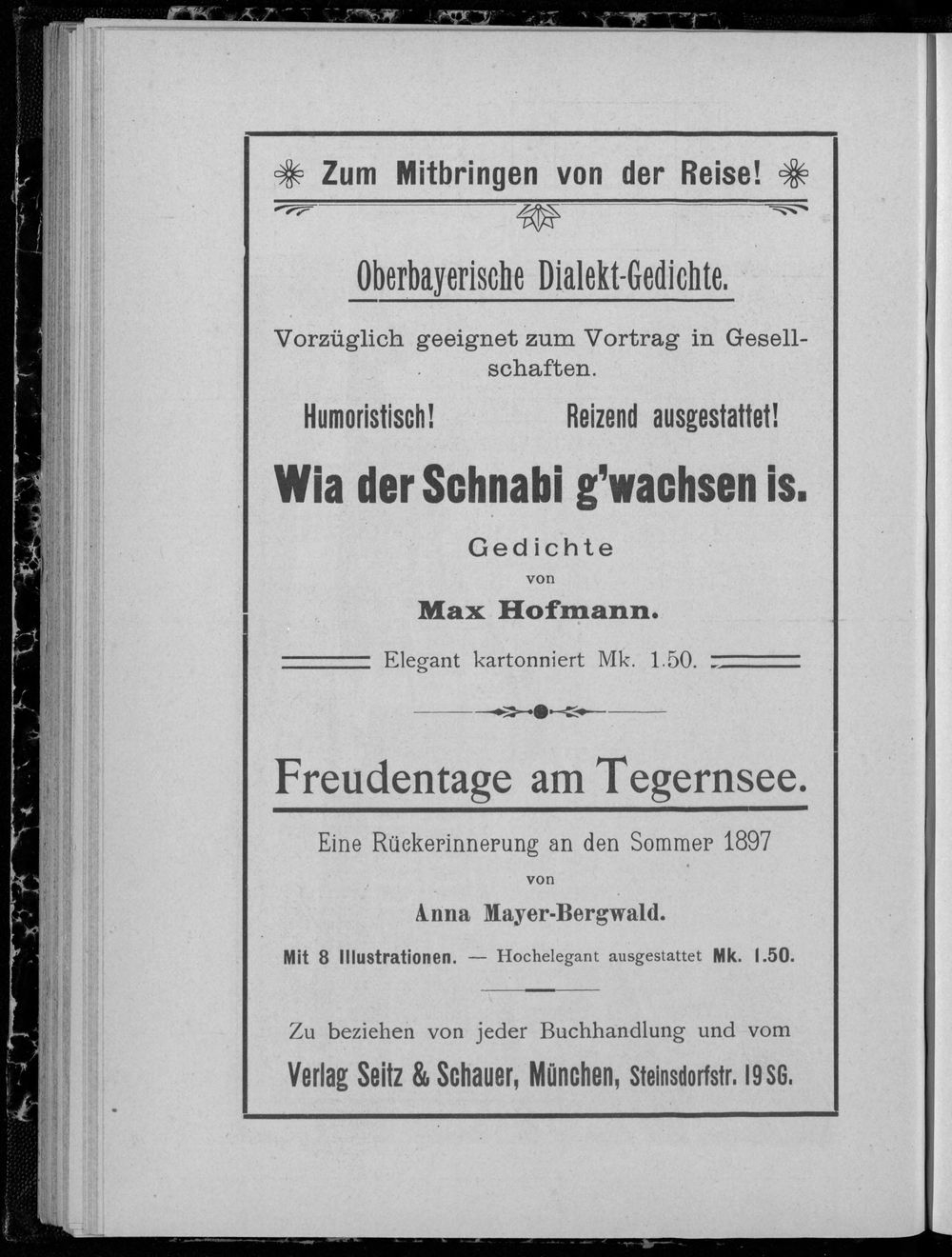 Zum Mitbringen von der Reise!

Oberbayerische Dialekt-Gedichte.

Vorzüglich geeignet zum Vortrag in Gesellschaften.

Humoristisch! Reizend ausgestattet!

Wia der Schnabi g'wachsen is.

Gedichte
von
Max Hofmann.

Elegant kartonniert Mk. 1.50.

Freudentage am Tegernsee.

Eine Rückerinnerung an den Sommer 1897
von
Anna Mayer-Bergwald.

Mit 8 Illustrationen. — Hochelegant ausgestattet Mk. 1.50.

Zu beziehen von jeder Buchhandlung und vom
Verlag Seitz & Schauer, München, Steinsdorfstr. 19 SG.